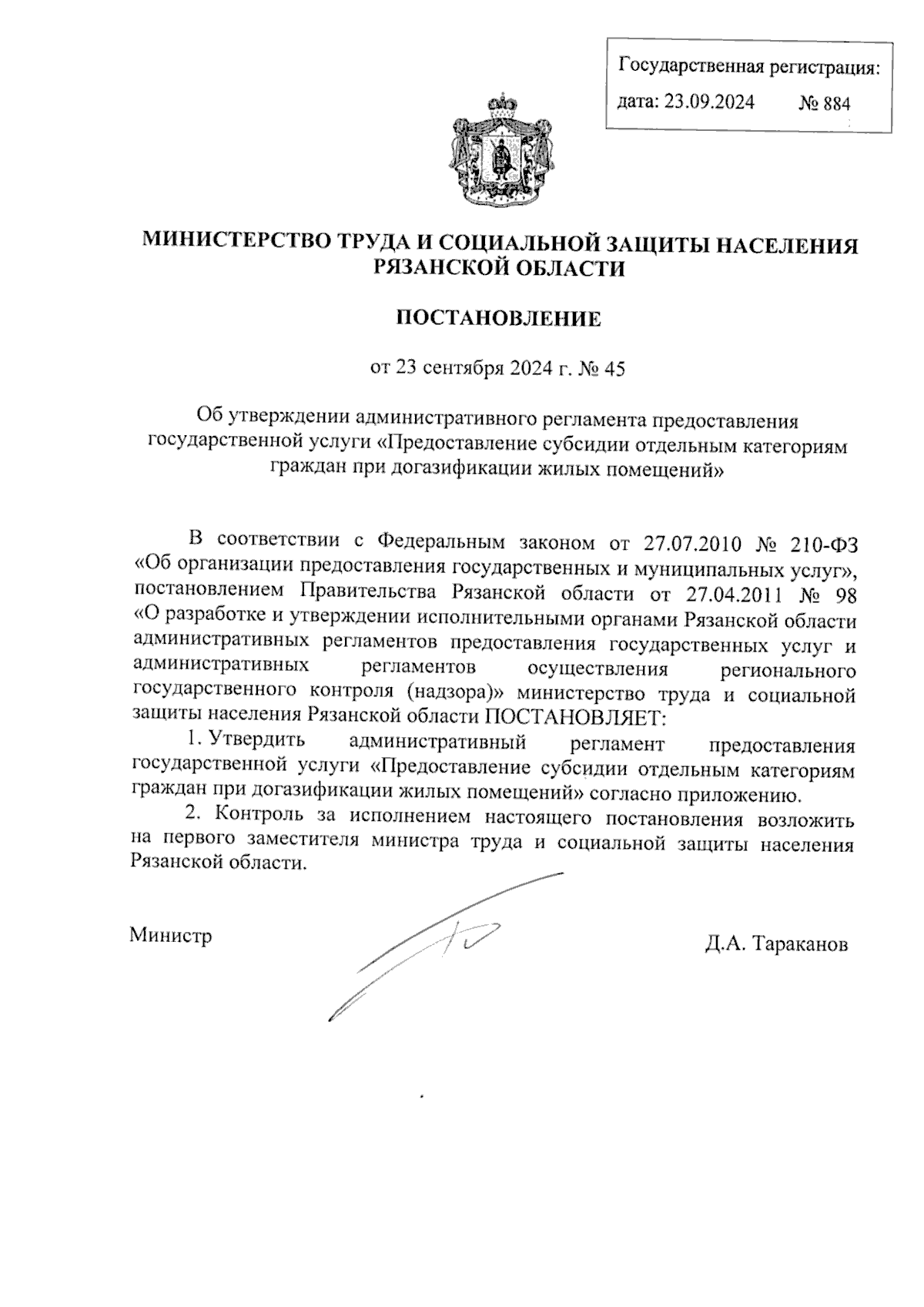 Государственная регистрация:
дата: 23.09.2024 № 884

МИНИСТЕРСТВО ТРУДА И СОЦИАЛЬНОЙ ЗАЩИТЫ НАСЕЛЕНИЯ РЯЗАНСКОЙ ОБЛАСТИ

ПОСТАНОВЛЕНИЕ

от 23 сентября 2024 г. № 45

Об утверждении административного регламента предоставления государственной услуги «Предоставление субсидии отдельным категориям граждан при догазификации жилых помещений»

В соответствии с Федеральным законом от 27.07.2010 № 210-ФЗ «Об организации предоставления государственных и муниципальных услуг», постановлением Правительства Рязанской области от 27.04.2011 № 98 «О разработке и утверждении исполнительными органами Рязанской области административных регламентов предоставления государственных услуг и административных регламентов осуществления регионального государственного контроля (надзора)» министерство труда и социальной защиты населения Рязанской области ПОСТАНОВЛЯЕТ:

1. Утвердить административный регламент предоставления государственной услуги «Предоставление субсидии отдельным категориям граждан при догазификации жилых помещений» согласно приложению.

2. Контроль за исполнением настоящего постановления возложить на первого заместителя министра труда и социальной защиты населения Рязанской области.

Министр Д.А. Тараканов